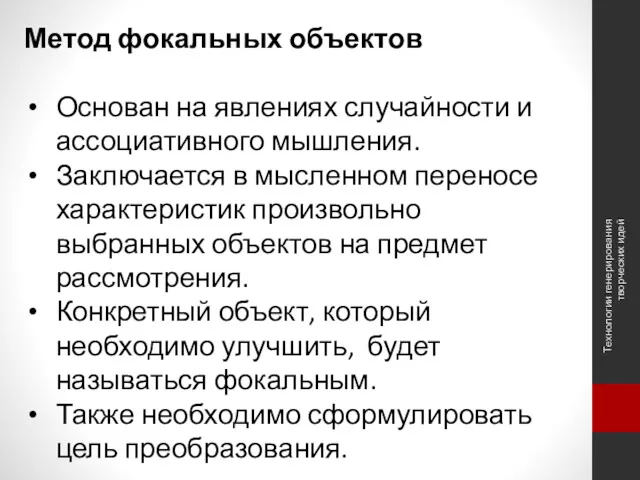 Метод фокальных объектов

• Основан на явлениях случайности и ассоциативного мышления.
• Заключается в мысленном переносе характеристик произвольно выбранных объектов на предмет рассмотрения.
• Конкретный объект, который необходимо улучшить, будет называться фокальным.
• Также необходимо сформулировать цель преобразования.

Технологии генерирования творческих идей